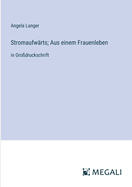 Angela Langer

Stromaufwärts; Aus einem Frauenleben

in Großdruckschrift

MEGALI